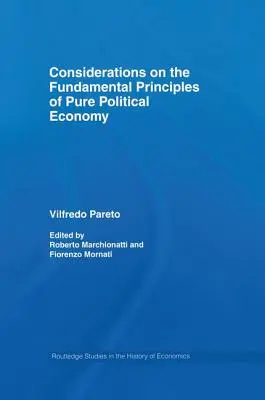 Considerations on the Fundamental Principles of Pure Political Economy

Vilfredo Pareto

Edited by
Roberto Marchionatti and
Fiorenzo Mornati

Routledge Studies in the History of Economics